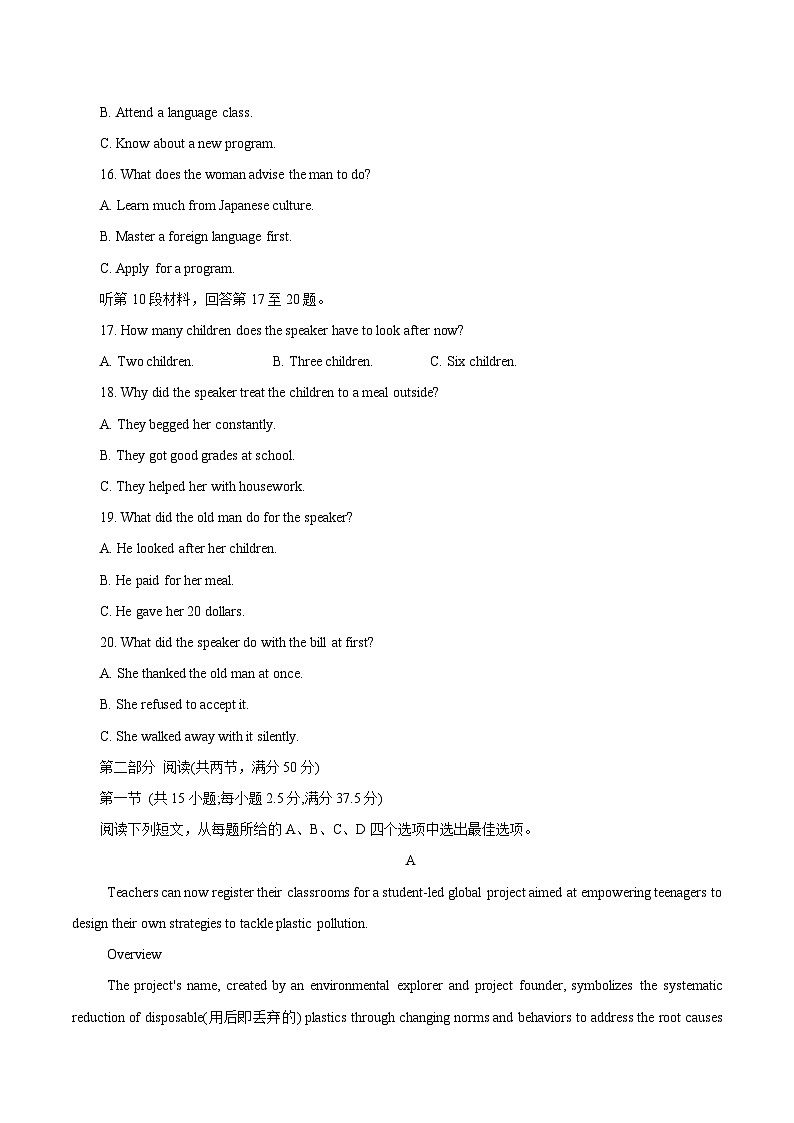 B. Attend a language class.

C. Know about a new program.

16. What does the woman advise the man to do?

A. Learn much from Japanese culture.

B. Master a foreign language first.

C. Apply for a program.

听第 10 段材料，回答第 17 至 20 题。

17. How many children does the speaker have to look after now?

A. Two children.    B. Three children.    C. Six children.

18. Why did the speaker treat the children to a meal outside?

A. They begged her constantly.

B. They got good grades at school.

C. They helped her with housework.

19. What did the old man do for the speaker?

A. He looked after her children.

B. He paid for her meal.

C. He gave her 20 dollars.

20. What did the speaker do with the bill at first?

A. She thanked the old man at once.

B. She refused to accept it.

C. She walked away with it silently.

第二部分 阅读(共两节，满分 50 分)

第一节 (共 15 小题;每小题 2.5 分,满分 37.5 分)

阅读下列短文，从每题所给的 A、B、C、D 四个选项中选出最佳选项。

A

Teachers can now register their classrooms for a student-led global project aimed at empowering teenagers to design their own strategies to tackle plastic pollution.

Overview

The project's name, created by an environmental explorer and project founder, symbolizes the systematic reduction of disposable(用后即丢弃的) plastics through changing norms and behaviors to address the root causes